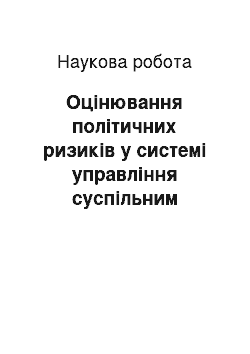 Наукова робота

Оцінювання політичних ризиків у системі управління суспільним